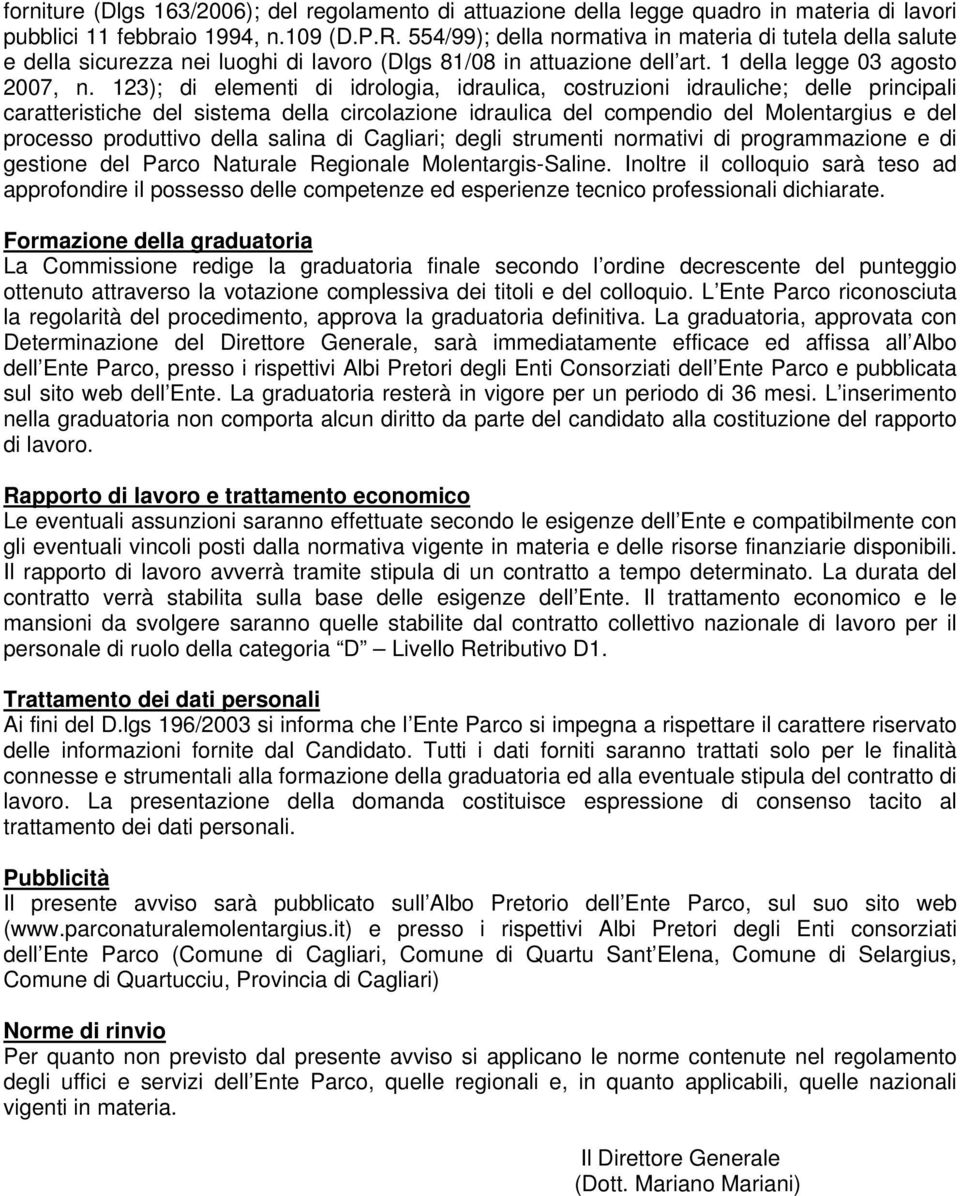 forniture (Dlgs 163/2006); del regolamento di attuazione della legge quadro in materia di lavori pubblici 11 febbraio 1994, n.109 (D.P.R. 554/99); della normativa in materia di tutela della salute e della sicurezza nei luoghi di lavoro (Dlgs 81/08 in attuazione dell art. 1 della legge 03 agosto 2007, n. 123); di elementi di idrologia, idraulica, costruzioni idrauliche; delle principali caratteristiche del sistema della circolazione idraulica del compendio del Molentargius e del processo produttivo della salina di Cagliari; degli strumenti normativi di programmazione e di gestione del Parco Naturale Regionale Molentargis-Saline. Inoltre il colloquio sarà teso ad approfondire il possesso delle competenze ed esperienze tecnico professionali dichiarate.

Formazione della graduatoria
La Commissione redige la graduatoria finale secondo l ordine decrescente del punteggio ottenuto attraverso la votazione complessiva dei titoli e del colloquio. L Ente Parco riconosciuta la regolarità del procedimento, approva la graduatoria definitiva. La graduatoria, approvata con Determinazione del Direttore Generale, sarà immediatamente efficace ed affissa all Albo dell Ente Parco, presso i rispettivi Albi Pretori degli Enti Consorziati dell Ente Parco e pubblicata sul sito web dell Ente. La graduatoria resterà in vigore per un periodo di 36 mesi. L inserimento nella graduatoria non comporta alcun diritto da parte del candidato alla costituzione del rapporto di lavoro.

Rapporto di lavoro e trattamento economico
Le eventuali assunzioni saranno effettuate secondo le esigenze dell Ente e compatibilmente con gli eventuali vincoli posti dalla normativa vigente in materia e delle risorse finanziarie disponibili. Il rapporto di lavoro avverrà tramite stipula di un contratto a tempo determinato. La durata del contratto verrà stabilita sulla base delle esigenze dell Ente. Il trattamento economico e le mansioni da svolgere saranno quelle stabilite dal contratto collettivo nazionale di lavoro per il personale di ruolo della categoria D Livello Retributivo D1.

Trattamento dei dati personali
Ai fini del D.lgs 196/2003 si informa che l Ente Parco si impegna a rispettare il carattere riservato delle informazioni fornite dal Candidato. Tutti i dati forniti saranno trattati solo per le finalità connesse e strumentali alla formazione della graduatoria ed alla eventuale stipula del contratto di lavoro. La presentazione della domanda costituisce espressione di consenso tacito al trattamento dei dati personali.

Pubblicità
Il presente avviso sarà pubblicato sull Albo Pretorio dell Ente Parco, sul suo sito web (www.parconaturalemolentargius.it) e presso i rispettivi Albi Pretori degli Enti consorziati dell Ente Parco (Comune di Cagliari, Comune di Quartu Sant Elena, Comune di Selargius, Comune di Quartucciu, Provincia di Cagliari)

Norme di rinvio
Per quanto non previsto dal presente avviso si applicano le norme contenute nel regolamento degli uffici e servizi dell Ente Parco, quelle regionali e, in quanto applicabili, quelle nazionali vigenti in materia.

Il Direttore Generale
(Dott. Mariano Mariani)